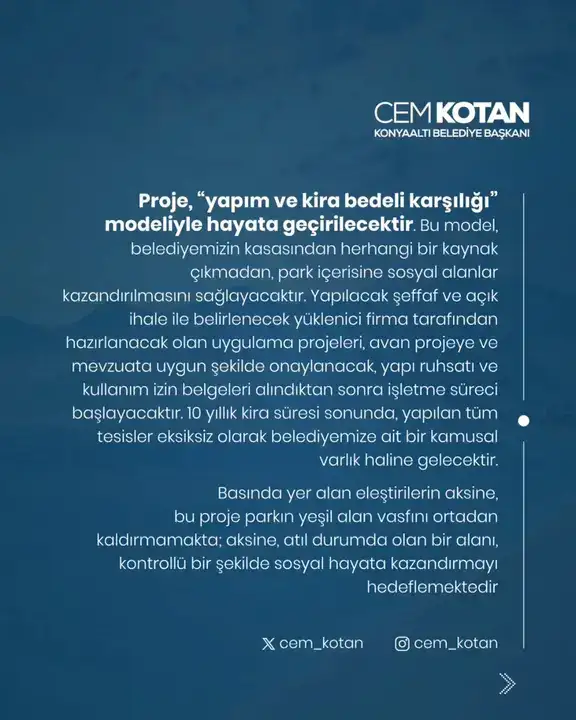 CEM KOTAN
KONYAALTI BELEDİYE BAŞKANI

Proje, “yapım ve kira bedeli karşılığı” modeliyle hayata geçirilecektir. Bu model, belediyemizin kasasından herhangi bir kaynak çıkmadan, park içerisine sosyal alanlar kazandırılmasını sağlayacaktır. Yapılacak şeffaf ve açık ihale ile belirlenecek yüklenici firma tarafından hazırlanacak olan uygulama projeleri, avan projeye ve mevzuata uygun şekilde onaylanacak, yapı ruhsatı ve kullanım izin belgeleri alındıktan sonra işletme süreci başlayacaktır. 10 yıllık kira süresi sonunda, yapılan tüm tesisler eksiksiz olarak belediyemize ait bir kamusal varlık haline gelecektir.

Basında yer alan eleştirilerin aksine, bu proje parkın yeşil alan vasfını ortadan kaldırmamakta; aksine, atıl durumda olan bir alanı, kontrollü bir şekilde sosyal hayata kazandırmayı hedeflemektedir

cem_kotan cem_kotan